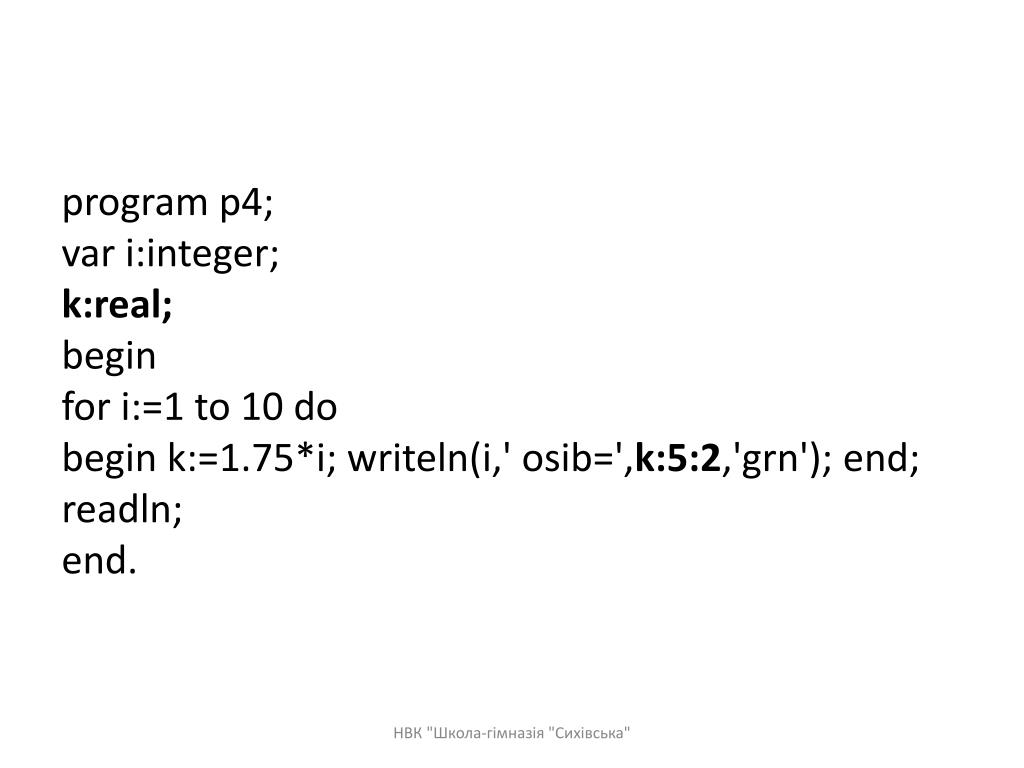 program p4;
var i:integer;
k:real;
begin
for i:=1 to 10 do
begin k:=1.75*i; writeln(i,' osib=',k:5:2,'grn'); end;
readln;
end.

НВК "Школа-гімназія "Сихівська"